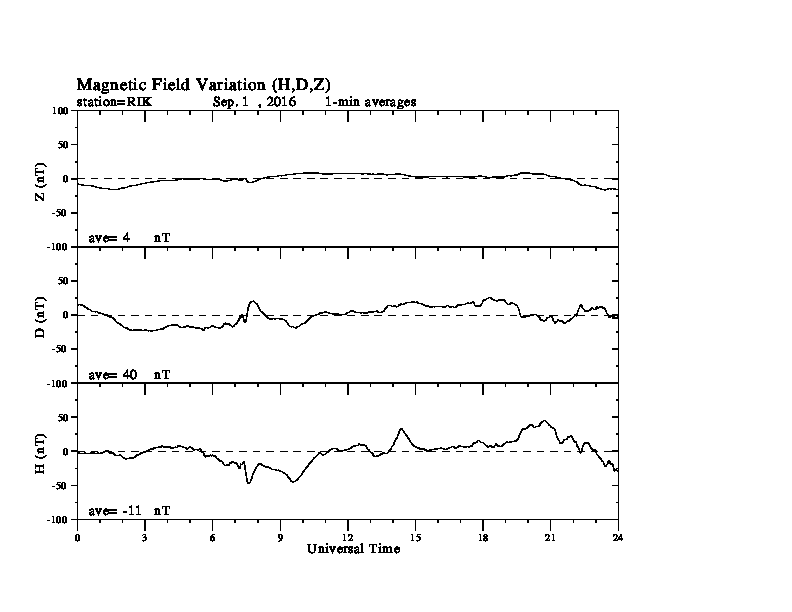 Magnetic Field Variation (H,D,Z)
station=RIK Sep, 1 , 2016 1-min averages

100
50
0
-50
-100
Z (nT)
ave= 4 nT

50
0
-50
-100
D (nT)
ave= 40 nT

50
0
-50
-100
H (nT)
ave= -11 nT

0 3 6 9 12 15 18 21 24
Universal Time